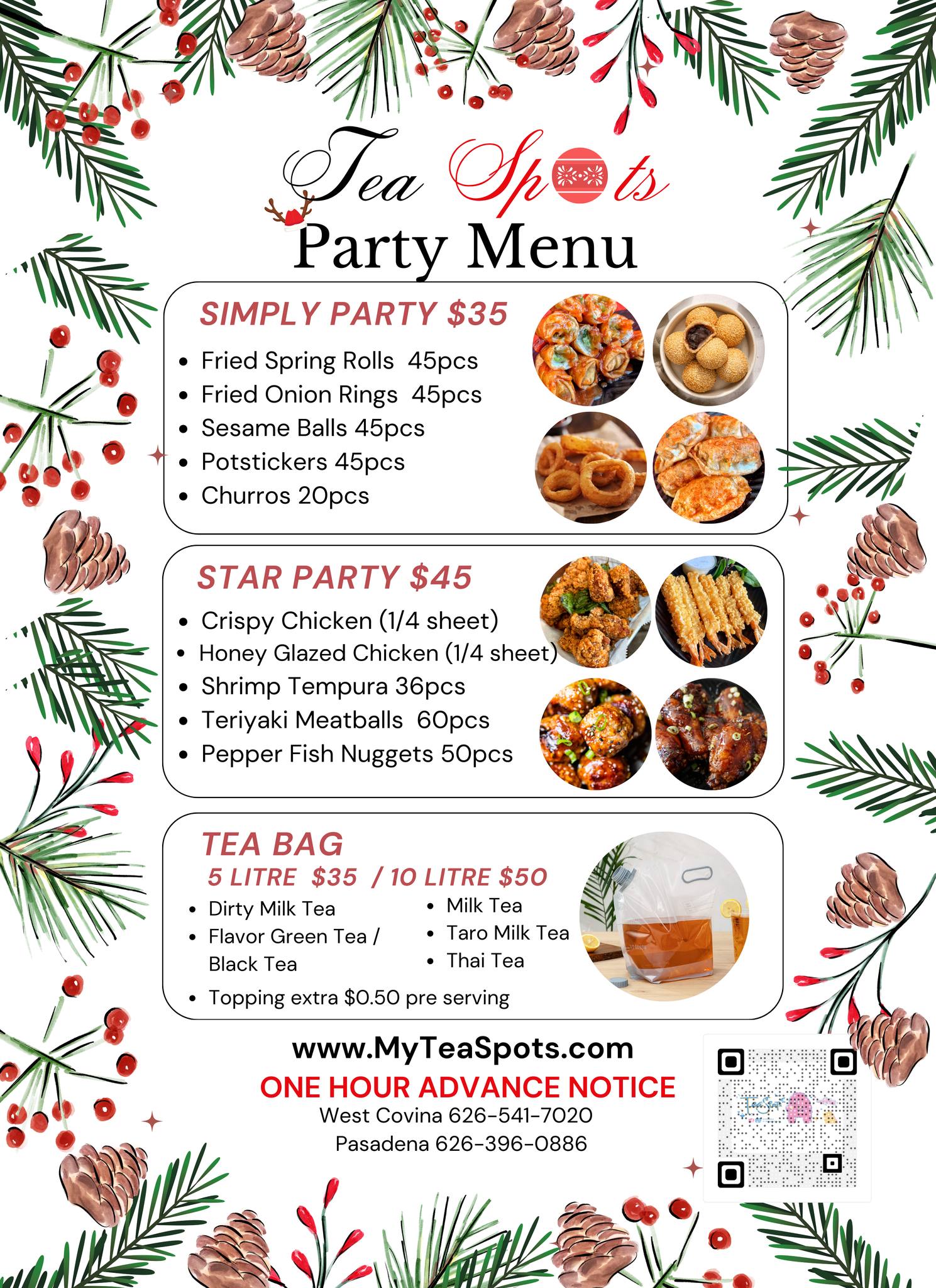 Tea Spots
Party Menu

SIMPLY PARTY $35

• Fried Spring Rolls 45pcs
• Fried Onion Rings 45pcs
• Sesame Balls 45pcs
• Potstickers 45pcs
• Churros 20pcs

STAR PARTY $45

• Crispy Chicken (1/4 sheet)
• Honey Glazed Chicken (1/4 sheet)
• Shrimp Tempura 36pcs
• Teriyaki Meatballs 60pcs
• Pepper Fish Nuggets 50pcs

TEA BAG
5 LITRE $35 / 10 LITRE $50

• Dirty Milk Tea
• Flavor Green Tea / Black Tea
• Milk Tea
• Taro Milk Tea
• Thai Tea
• Topping extra $0.50 pre serving

www.MyTeaSpots.com
ONE HOUR ADVANCE NOTICE
West Covina 626-541-7020
Pasadena 626-396-0886